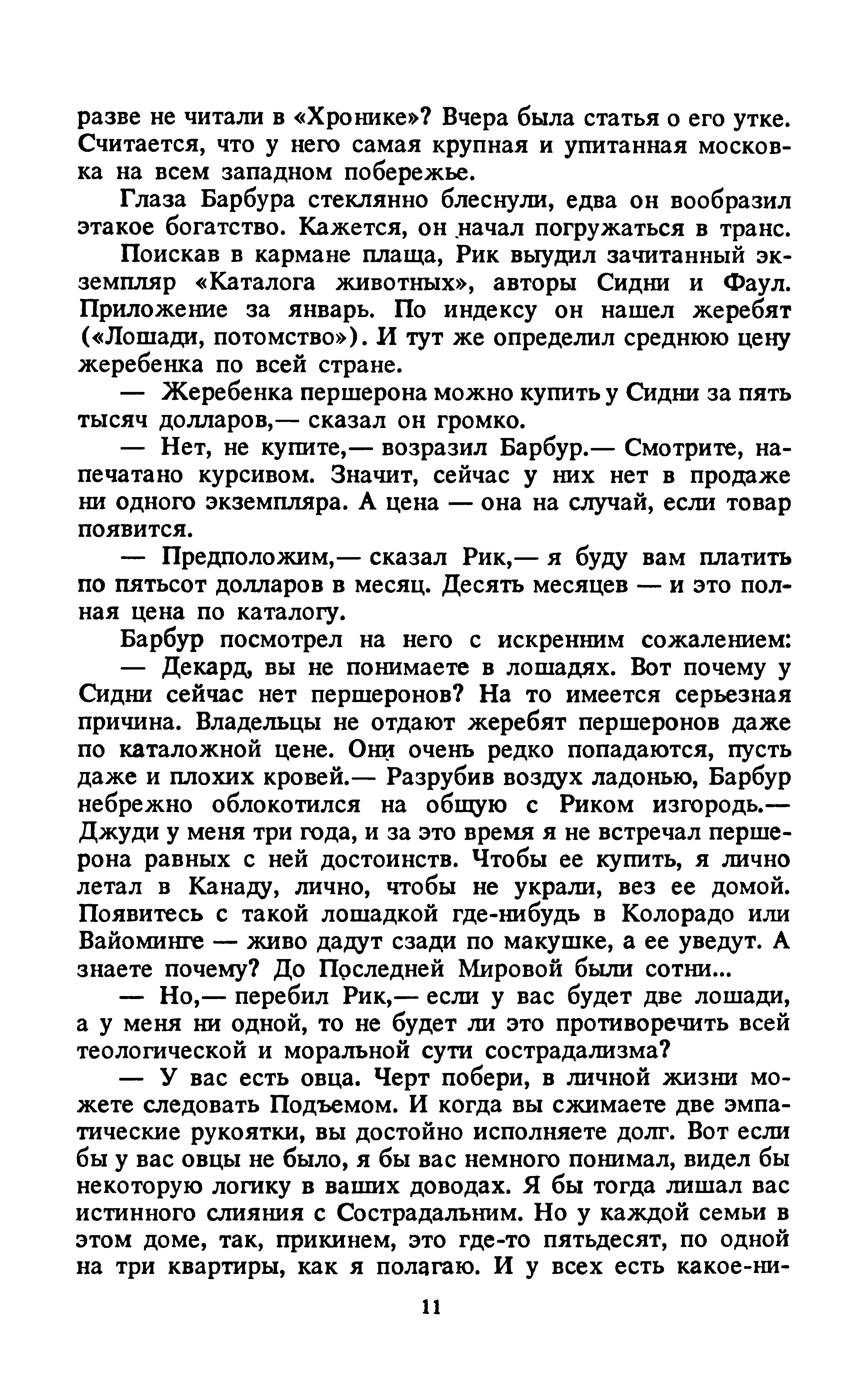 разве не читали в «Хронике»? Вчера была статья о его утке. Считается, что у него самая крупная и упитанная московка на всем западном побережье.

Глаза Барбура стеклянно блеснули, едва он вообразил этакое богатство. Кажется, он начал погружаться в транс.

Поискав в кармане плаща, Рик выудил зачитанный экземпляр «Каталога животных», авторы Сидни и Фаул. Приложение за январь. По индексу он нашел жеребят («Лошади, потомство»). И тут же определил среднюю цену жеребенка по всей стране.

— Жеребенка першерона можно купить у Сидни за пять тысяч долларов,— сказал он громко.

— Нет, не купите,— возразил Барбур.— Смотрите, напечатано курсивом. Значит, сейчас у них нет в продаже ни одного экземпляра. А цена — она на случай, если товар появится.

— Предположим,— сказал Рик,— я буду вам платить по пятьсот долларов в месяц. Десять месяцев — и это полная цена по каталогу.

Барбур посмотрел на него с искренним сожалением:

— Декард, вы не понимаете в лошадях. Вот почему у Сидни сейчас нет першеронов? На то имеется серьезная причина. Владельцы не отдают жеребят першеронов даже по каталожной цене. Они очень редко попадаются, пусть даже и плохих кровей.— Разрубив воздух ладонью, Барбур небрежно облокотился на общую с Риком изгородь.— Джуди у меня три года, и за это время я не встречал першерона равных с ней достоинств. Чтобы ее купить, я лично летал в Канаду, лично, чтобы не украли, вез ее домой. Появитесь с такой лошадкой где-нибудь в Колорадо или Вайоминге — живо дадут сзади по макушке, а ее уведут. А знаете почему? До Последней Мировой были сотни...

— Но,— перебил Рик,— если у вас будет две лошади, а у меня ни одной, то не будет ли это противоречить всей теологической и моральной сути сострадализма?

— У вас есть овца. Черт побери, в личной жизни можете следовать Подъемом. И когда вы сжимаете две эмпатические рукоятки, вы достойно исполняете долг. Вот если бы у вас овцы не было, я бы вас немного понимал, видел бы некоторую логику в ваших доводах. Я бы тогда лишал вас истинного слияния с Сострадальним. Но у каждой семьи в этом доме, так, прикинем, это где-то пятьдесят, по одной на три квартиры, как я полагаю. И у всех есть какое-ни-

11